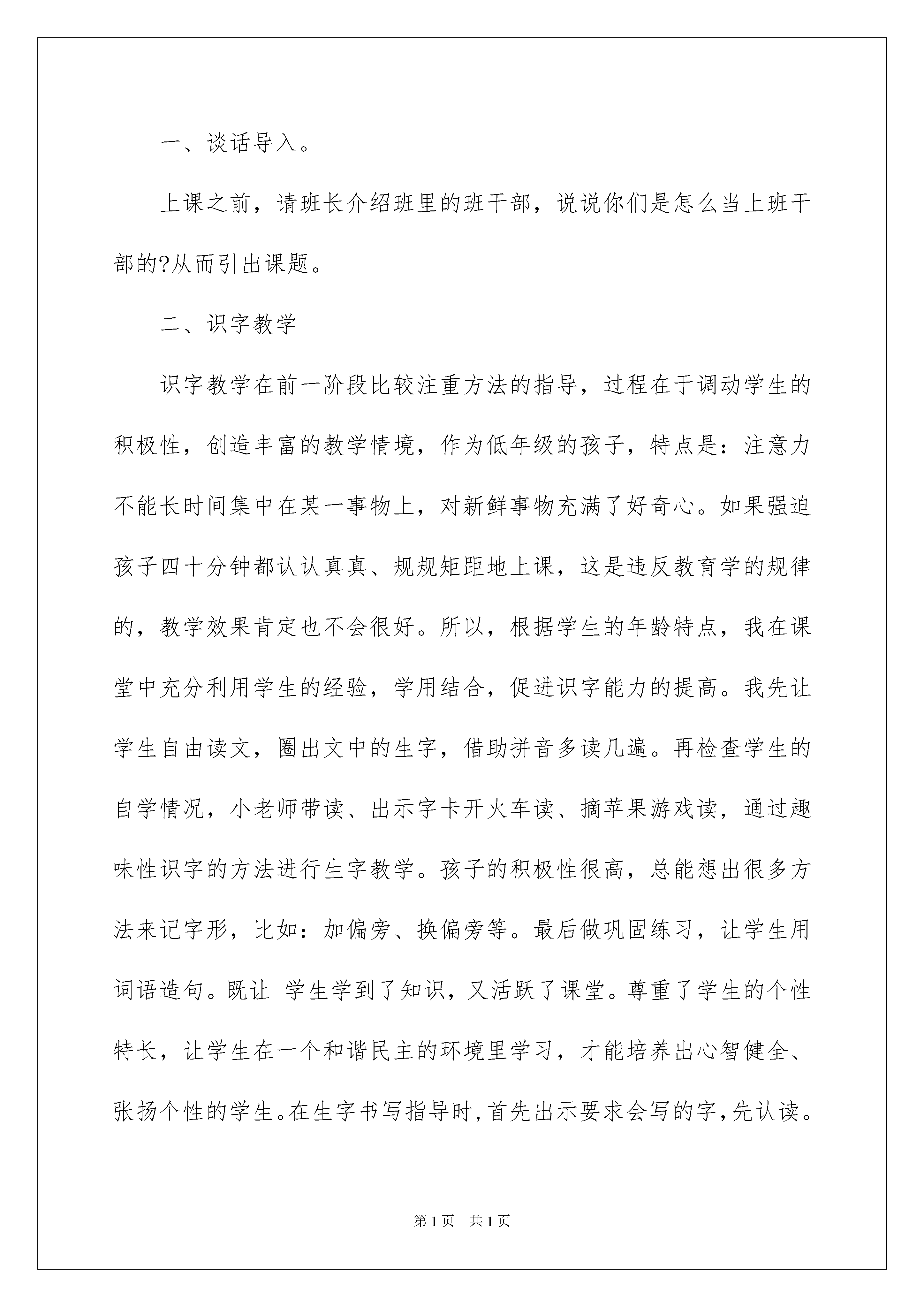 一、谈话导入。

上课之前，请班长介绍班里的班干部，说说你们是怎么当上班干部的?从而引出课题。

二、识字教学

识字教学在前一阶段比较注重方法的指导，过程在于调动学生的积极性，创造丰富的教学情境，作为低年级的孩子，特点是：注意力不能长时间集中在某一事物上，对新鲜事物充满了好奇心。如果强迫孩子四十分钟都认认真真、规规矩距地上课，这是违反教育学的规律的，教学效果肯定也不会很好。所以，根据学生的年龄特点，我在课堂中充分利用学生的经验，学用结合，促进识字能力的提高。我先让学生自由读文，圈出文中的生字，借助拼音多读几遍。再检查学生的自学情况，小老师带读、出示字卡开火车读、摘苹果游戏读，通过趣味性识字的方法进行生字教学。孩子的积极性很高，总能想出很多方法来记字形，比如：加偏旁、换偏旁等。最后做巩固练习，让学生用词语造句。既让 学生学到了知识，又活跃了课堂。尊重了学生的个性特长，让学生在一个和谐民主的环境里学习，才能培养出心智健全、张扬个性的学生。在生字书写指导时，首先出示要求会写的字，先认读。

第1页 共1页